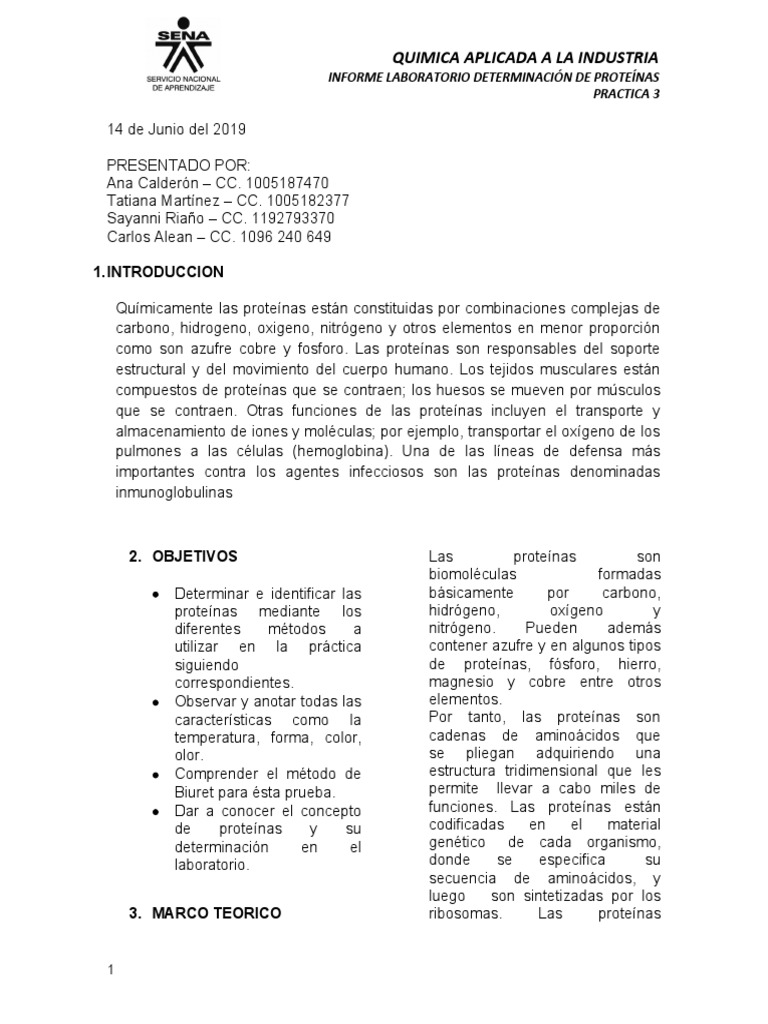 SENA
SERVICIO NACIONAL DE APRENDIZAJE

QUIMICA APLICADA A LA INDUSTRIA
INFORME LABORATORIO DETERMINACIÓN DE PROTEÍNAS
PRACTICA 3

14 de Junio del 2019

PRESENTADO POR:
Ana Calderón – CC. 1005187470
Tatiana Martínez – CC. 1005182377
Sayanni Riaño – CC. 1192793370
Carlos Alean – CC. 1096 240 649

1.INTRODUCCION

Químicamente las proteínas están constituidas por combinaciones complejas de carbono, hidrogeno, oxigeno, nitrógeno y otros elementos en menor proporción como son azufre cobre y fosforo. Las proteínas son responsables del soporte estructural y del movimiento del cuerpo humano. Los tejidos musculares están compuestos de proteínas que se contraen; los huesos se mueven por músculos que se contraen. Otras funciones de las proteínas incluyen el transporte y almacenamiento de iones y moléculas; por ejemplo, transportar el oxígeno de los pulmones a las células (hemoglobina). Una de las líneas de defensa más importantes contra los agentes infecciosos son las proteínas denominadas inmunoglobulinas

2. OBJETIVOS

• Determinar e identificar las proteínas mediante los diferentes métodos a utilizar en la práctica siguiendo correspondientes.
• Observar y anotar todas las características como la temperatura, forma, color, olor.
• Comprender el método de Biuret para ésta prueba.
• Dar a conocer el concepto de proteínas y su determinación en el laboratorio.

3. MARCO TEORICO

Las proteínas son biomoléculas formadas básicamente por carbono, hidrógeno, oxígeno y nitrógeno. Pueden además contener azufre y en algunos tipos de proteínas, fósforo, hierro, magnesio y cobre entre otros elementos.
Por tanto, las proteínas son cadenas de aminoácidos que se pliegan adquiriendo una estructura tridimensional que les permite llevar a cabo miles de funciones. Las proteínas están codificadas en el material genético de cada organismo, donde se especifica su secuencia de aminoácidos, y luego son sintetizadas por los ribosomas. Las proteínas

1